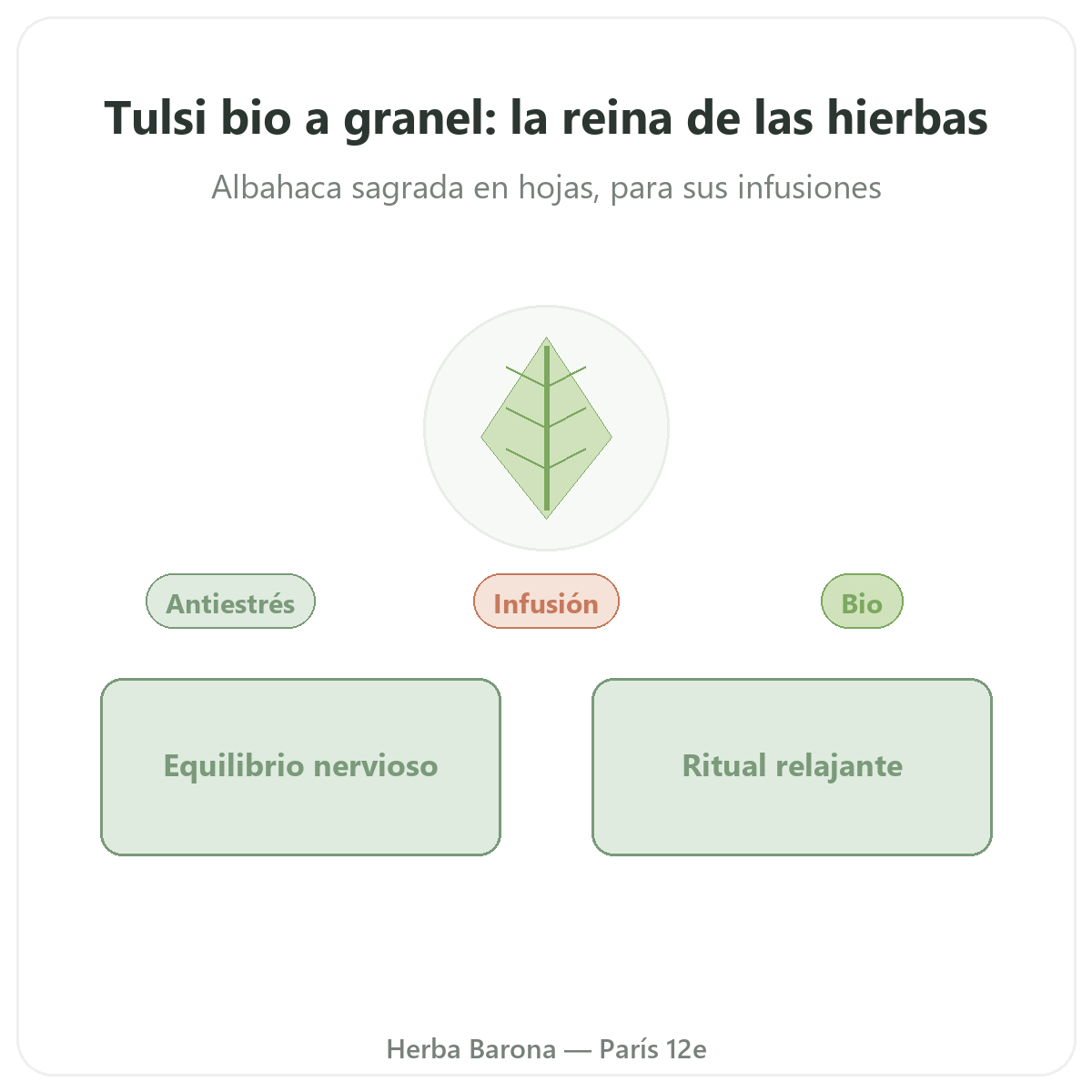 Tulsi bio a granel: la reina de las hierbas

Albahaca sagrada en hojas, para sus infusiones

Antiestrés

Infusión

Bio

Equilibrio nervioso

Ritual relajante

Herba Barona — París 12e